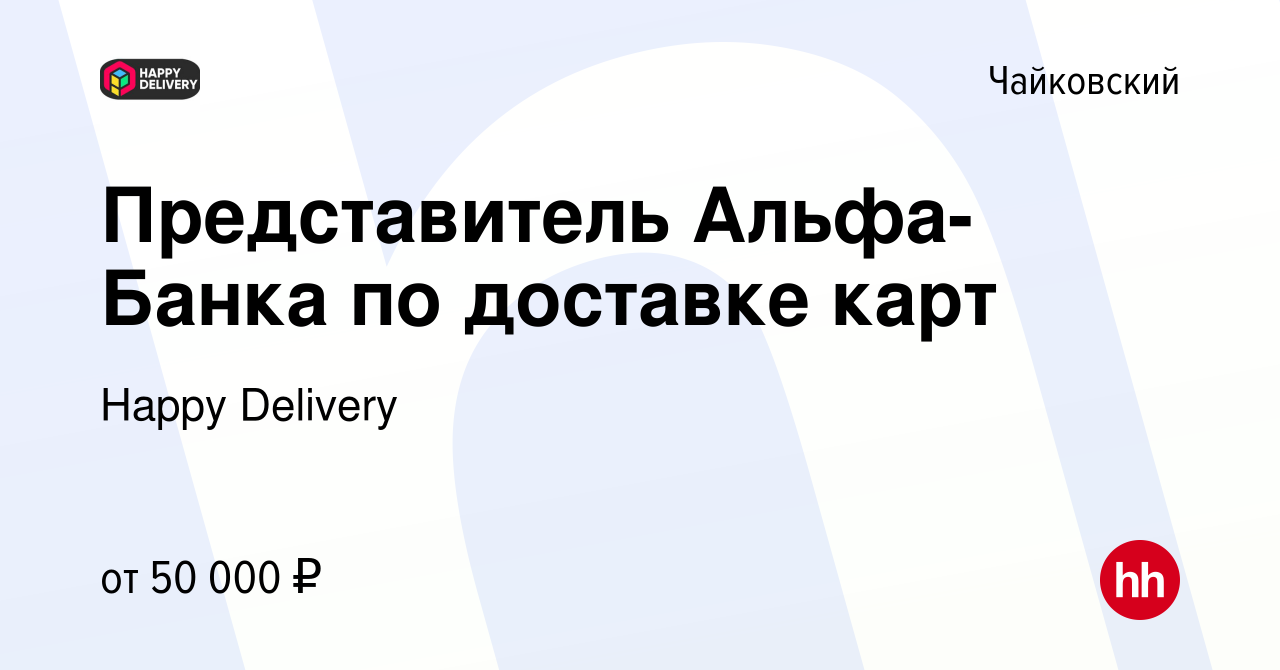 HAPPY DELIVERY

Чайковский

Представитель Альфа-Банка по доставке карт

Happy Delivery

от 50 000 ₽

hh